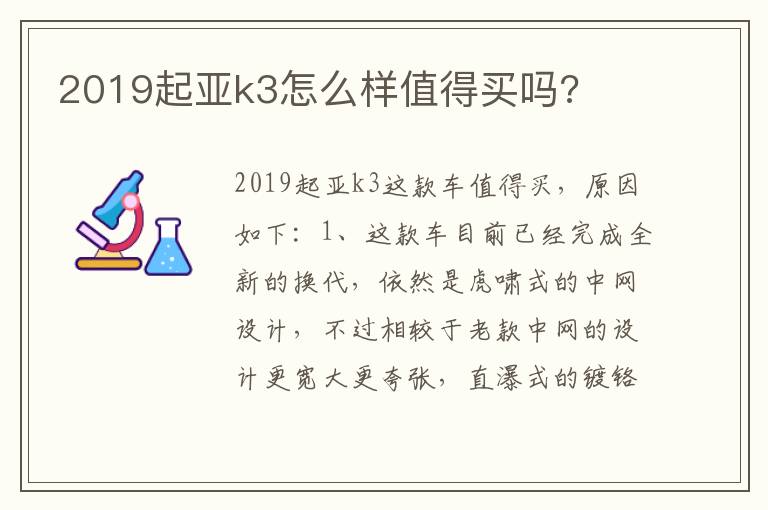 2019起亚k3怎么样值得买吗?

2019起亚k3这款车值得买，原因如下：1、这款车目前已经完成全新的换代，依然是虎啸式的中网设计，不过相较于老款中网的设计更宽大更夸张，直瀑式的镀铬